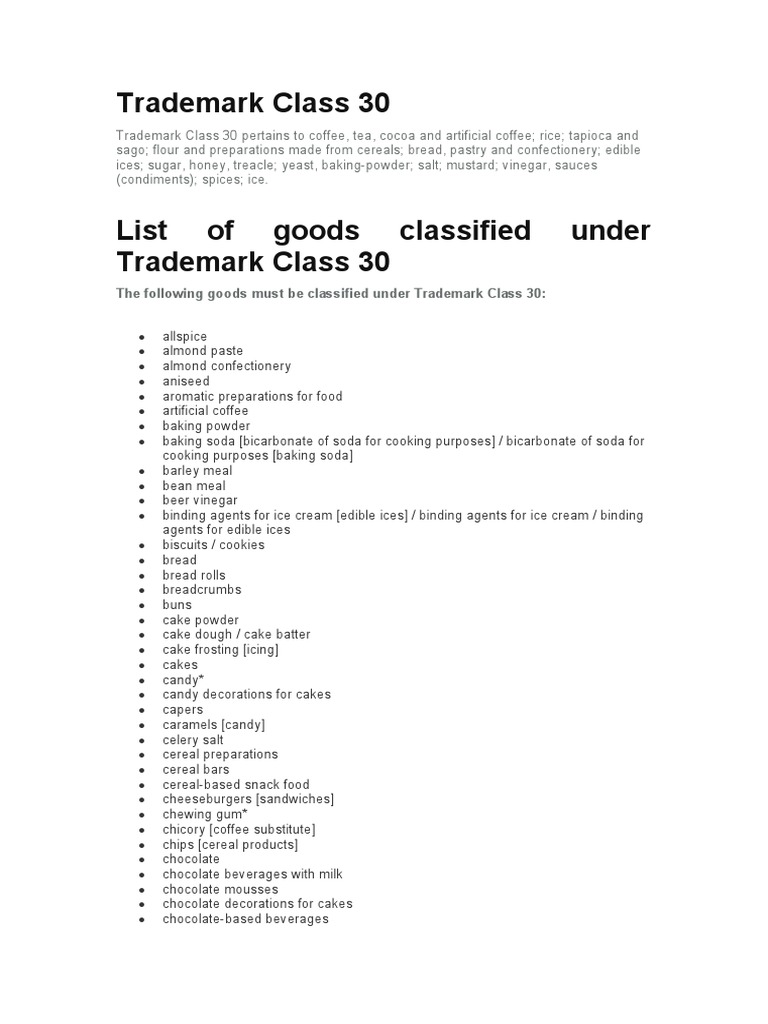 Trademark Class 30

Trademark Class 30 pertains to coffee, tea, cocoa and artificial coffee; rice; tapioca and sago; flour and preparations made from cereals; bread, pastry and confectionery; edible ices; sugar, honey, treacle; yeast, baking-powder; salt; mustard; vinegar, sauces (condiments); spices; ice.

List of goods classified under Trademark Class 30

The following goods must be classified under Trademark Class 30:

- allspice
- almond paste
- almond confectionery
- aniseed
- aromatic preparations for food
- artificial coffee
- baking powder
- baking soda [bicarbonate of soda for cooking purposes] / bicarbonate of soda for cooking purposes [baking soda]
- barley meal
- bean meal
- beer vinegar
- binding agents for ice cream [edible ices] / binding agents for ice cream / binding agents for edible ices
- biscuits / cookies
- bread
- bread rolls
- breadcrumbs
- buns
- cake powder
- cake dough / cake batter
- cake frosting [icing]
- cakes
- candy*
- candy decorations for cakes
- capers
- caramels [candy]
- celery salt
- cereal preparations
- cereal bars
- cereal-based snack food
- cheeseburgers [sandwiches]
- chewing gum*
- chicory [coffee substitute]
- chips [cereal products]
- chocolate
- chocolate beverages with milk
- chocolate mousses
- chocolate decorations for cakes
- chocolate-based beverages